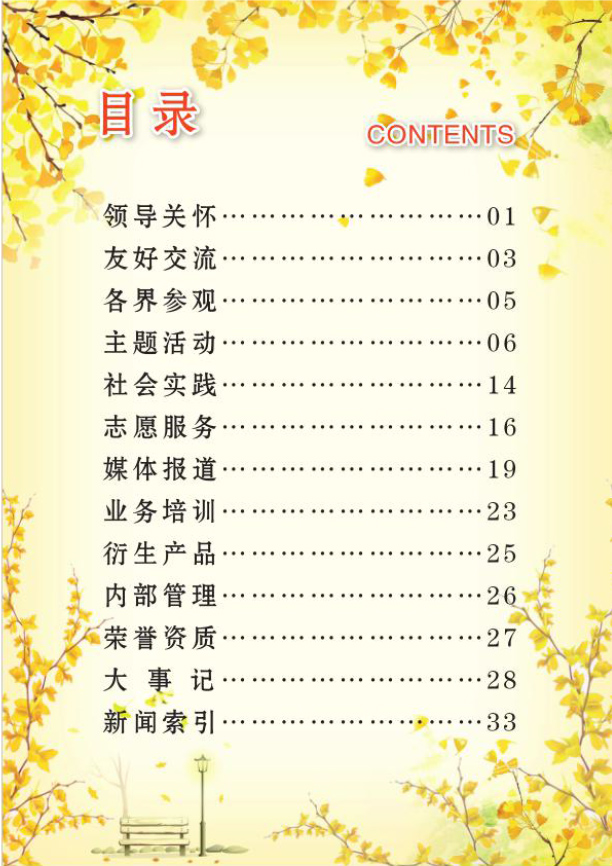 目录

CONTENTS

领导关怀 01
友好交流 03
各界参观 05
主题活动 06
社会实践 14
志愿服务 16
媒体报道 19
业务培训 23
衍生产品 25
内部管理 26
荣誉资质 27
大事记 28
新闻索引 33